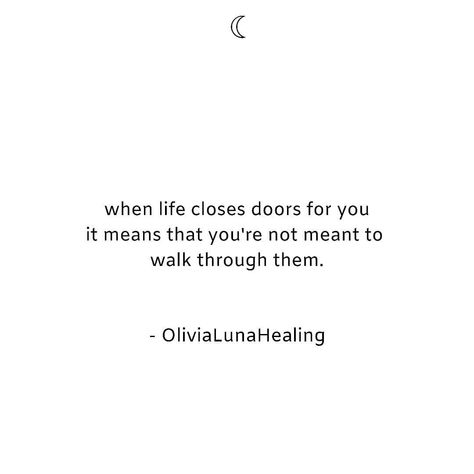 when life closes doors for you
it means that you're not meant to
walk through them.

- OliviaLunaHealing